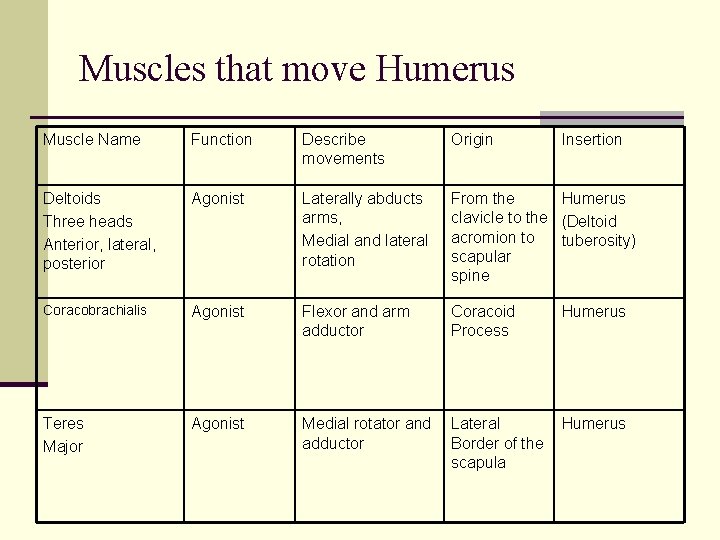 Muscles that move Humerus

| Muscle Name | Function | Describe movements | Origin | Insertion |
|---|---|---|---|---|
| Deltoids Three heads Anterior, lateral, posterior | Agonist | Laterally abducts arms, Medial and lateral rotation | From the clavicle to the acromion to scapular spine | Humerus (Deltoid tuberosity) |
| Coracobrachialis | Agonist | Flexor and arm adductor | Coracoid Process | Humerus |
| Teres Major | Agonist | Medial rotator and adductor | Lateral Border of the scapula | Humerus |